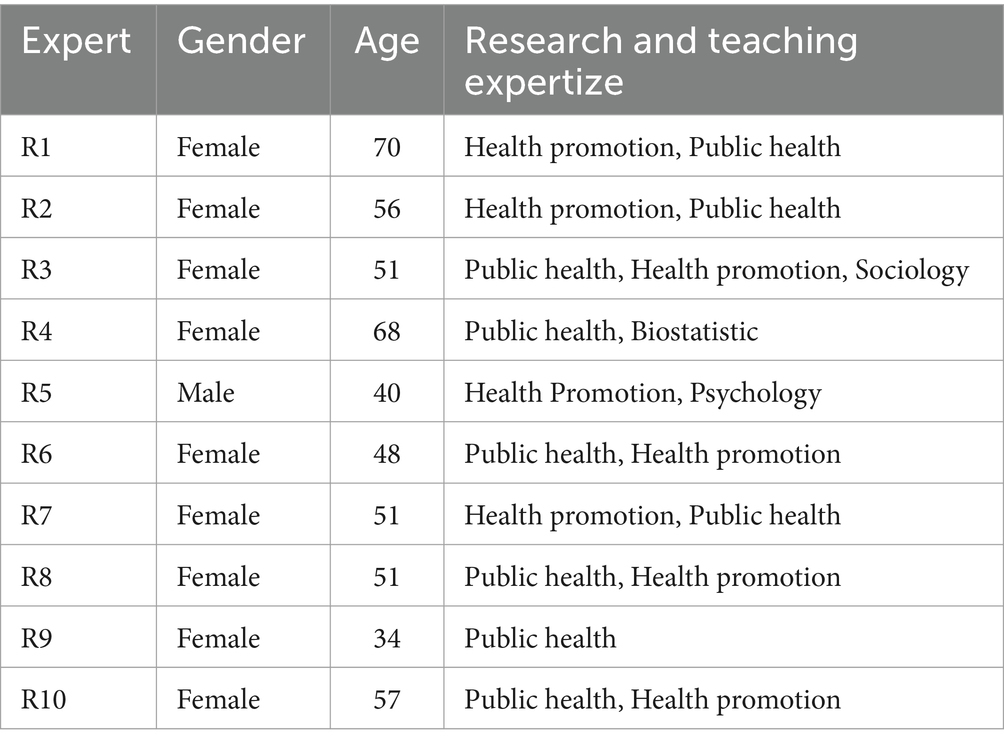 | Expert | Gender | Age | Research and teaching expertize |
|---|---|---|---|
| R1 | Female | 70 | Health promotion, Public health |
| R2 | Female | 56 | Health promotion, Public health |
| R3 | Female | 51 | Public health, Health promotion, Sociology |
| R4 | Female | 68 | Public health, Biostatistic |
| R5 | Male | 40 | Health Promotion, Psychology |
| R6 | Female | 48 | Public health, Health promotion |
| R7 | Female | 51 | Health promotion, Public health |
| R8 | Female | 51 | Public health, Health promotion |
| R9 | Female | 34 | Public health |
| R10 | Female | 57 | Public health, Health promotion |